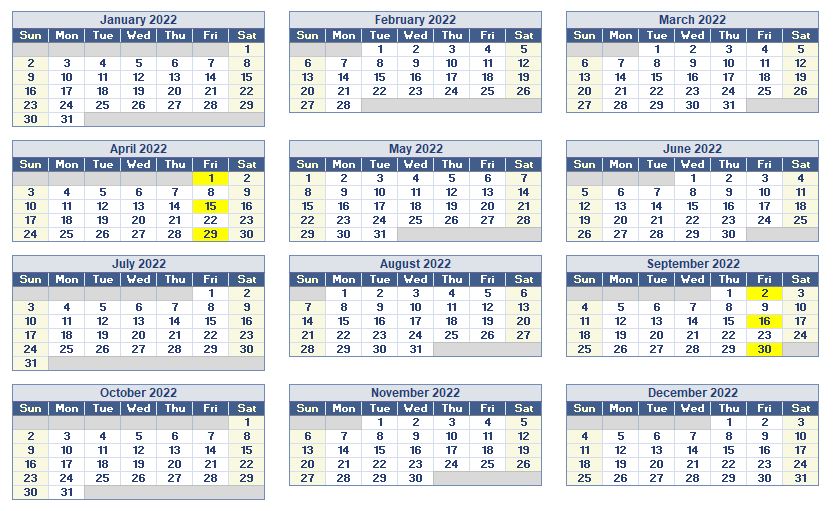 January 2022

| Sun | Mon | Tue | Wed | Thu | Fri | Sat |
|---|---|---|---|---|---|---|
| | | | | | | 1 |
| 2 | 3 | 4 | 5 | 6 | 7 | 8 |
| 9 | 10 | 11 | 12 | 13 | 14 | 15 |
| 16 | 17 | 18 | 19 | 20 | 21 | 22 |
| 23 | 24 | 25 | 26 | 27 | 28 | 29 |
| 30 | 31 | | | | | |

February 2022

| Sun | Mon | Tue | Wed | Thu | Fri | Sat |
|---|---|---|---|---|---|---|
| | | 1 | 2 | 3 | 4 | 5 |
| 6 | 7 | 8 | 9 | 10 | 11 | 12 |
| 13 | 14 | 15 | 16 | 17 | 18 | 19 |
| 20 | 21 | 22 | 23 | 24 | 25 | 26 |
| 27 | 28 | | | | | |

March 2022

| Sun | Mon | Tue | Wed | Thu | Fri | Sat |
|---|---|---|---|---|---|---|
| | | 1 | 2 | 3 | 4 | 5 |
| 6 | 7 | 8 | 9 | 10 | 11 | 12 |
| 13 | 14 | 15 | 16 | 17 | 18 | 19 |
| 20 | 21 | 22 | 23 | 24 | 25 | 26 |
| 27 | 28 | 29 | 30 | 31 | | |

April 2022

| Sun | Mon | Tue | Wed | Thu | Fri | Sat |
|---|---|---|---|---|---|---|
| | | | | | 1 | 2 |
| 3 | 4 | 5 | 6 | 7 | 8 | 9 |
| 10 | 11 | 12 | 13 | 14 | 15 | 16 |
| 17 | 18 | 19 | 20 | 21 | 22 | 23 |
| 24 | 25 | 26 | 27 | 28 | 29 | 30 |

May 2022

| Sun | Mon | Tue | Wed | Thu | Fri | Sat |
|---|---|---|---|---|---|---|
| 1 | 2 | 3 | 4 | 5 | 6 | 7 |
| 8 | 9 | 10 | 11 | 12 | 13 | 14 |
| 15 | 16 | 17 | 18 | 19 | 20 | 21 |
| 22 | 23 | 24 | 25 | 26 | 27 | 28 |
| 29 | 30 | 31 | | | | |

June 2022

| Sun | Mon | Tue | Wed | Thu | Fri | Sat |
|---|---|---|---|---|---|---|
| | | | 1 | 2 | 3 | 4 |
| 5 | 6 | 7 | 8 | 9 | 10 | 11 |
| 12 | 13 | 14 | 15 | 16 | 17 | 18 |
| 19 | 20 | 21 | 22 | 23 | 24 | 25 |
| 26 | 27 | 28 | 29 | 30 | | |

July 2022

| Sun | Mon | Tue | Wed | Thu | Fri | Sat |
|---|---|---|---|---|---|---|
| | | | | | 1 | 2 |
| 3 | 4 | 5 | 6 | 7 | 8 | 9 |
| 10 | 11 | 12 | 13 | 14 | 15 | 16 |
| 17 | 18 | 19 | 20 | 21 | 22 | 23 |
| 24 | 25 | 26 | 27 | 28 | 29 | 30 |
| 31 | | | | | | |

August 2022

| Sun | Mon | Tue | Wed | Thu | Fri | Sat |
|---|---|---|---|---|---|---|
| | 1 | 2 | 3 | 4 | 5 | 6 |
| 7 | 8 | 9 | 10 | 11 | 12 | 13 |
| 14 | 15 | 16 | 17 | 18 | 19 | 20 |
| 21 | 22 | 23 | 24 | 25 | 26 | 27 |
| 28 | 29 | 30 | 31 | | | |

September 2022

| Sun | Mon | Tue | Wed | Thu | Fri | Sat |
|---|---|---|---|---|---|---|
| | | | | 1 | 2 | 3 |
| 4 | 5 | 6 | 7 | 8 | 9 | 10 |
| 11 | 12 | 13 | 14 | 15 | 16 | 17 |
| 18 | 19 | 20 | 21 | 22 | 23 | 24 |
| 25 | 26 | 27 | 28 | 29 | 30 | |

October 2022

| Sun | Mon | Tue | Wed | Thu | Fri | Sat |
|---|---|---|---|---|---|---|
| | | | | | | 1 |
| 2 | 3 | 4 | 5 | 6 | 7 | 8 |
| 9 | 10 | 11 | 12 | 13 | 14 | 15 |
| 16 | 17 | 18 | 19 | 20 | 21 | 22 |
| 23 | 24 | 25 | 26 | 27 | 28 | 29 |
| 30 | 31 | | | | | |

November 2022

| Sun | Mon | Tue | Wed | Thu | Fri | Sat |
|---|---|---|---|---|---|---|
| | | 1 | 2 | 3 | 4 | 5 |
| 6 | 7 | 8 | 9 | 10 | 11 | 12 |
| 13 | 14 | 15 | 16 | 17 | 18 | 19 |
| 20 | 21 | 22 | 23 | 24 | 25 | 26 |
| 27 | 28 | 29 | 30 | | | |

December 2022

| Sun | Mon | Tue | Wed | Thu | Fri | Sat |
|---|---|---|---|---|---|---|
| | | | | 1 | 2 | 3 |
| 4 | 5 | 6 | 7 | 8 | 9 | 10 |
| 11 | 12 | 13 | 14 | 15 | 16 | 17 |
| 18 | 19 | 20 | 21 | 22 | 23 | 24 |
| 25 | 26 | 27 | 28 | 29 | 30 | 31 |